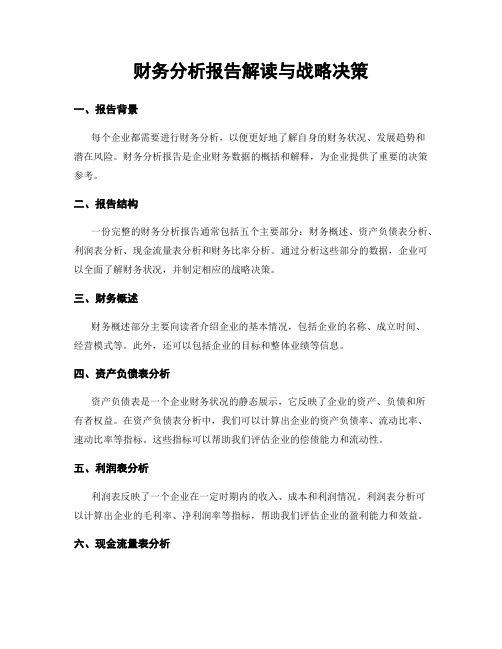 财务分析报告解读与战略决策

一、报告背景

每个企业都需要进行财务分析，以便更好地了解自身的财务状况、发展趋势和潜在风险。财务分析报告是企业财务数据的概括和解释，为企业提供了重要的决策参考。

二、报告结构

一份完整的财务分析报告通常包括五个主要部分：财务概述、资产负债表分析、利润表分析、现金流量表分析和财务比率分析。通过分析这些部分的数据，企业可以全面了解财务状况，并制定相应的战略决策。

三、财务概述

财务概述部分主要向读者介绍企业的基本情况，包括企业的名称、成立时间、经营模式等。此外，还可以包括企业的目标和整体业绩等信息。

四、资产负债表分析

资产负债表是一个企业财务状况的静态展示，它反映了企业的资产、负债和所有者权益。在资产负债表分析中，我们可以计算出企业的资产负债率、流动比率、速动比率等指标。这些指标可以帮助我们评估企业的偿债能力和流动性。

五、利润表分析

利润表反映了一个企业在一定时期内的收入、成本和利润情况。利润表分析可以计算出企业的毛利率、净利润率等指标，帮助我们评估企业的盈利能力和效益。

六、现金流量表分析